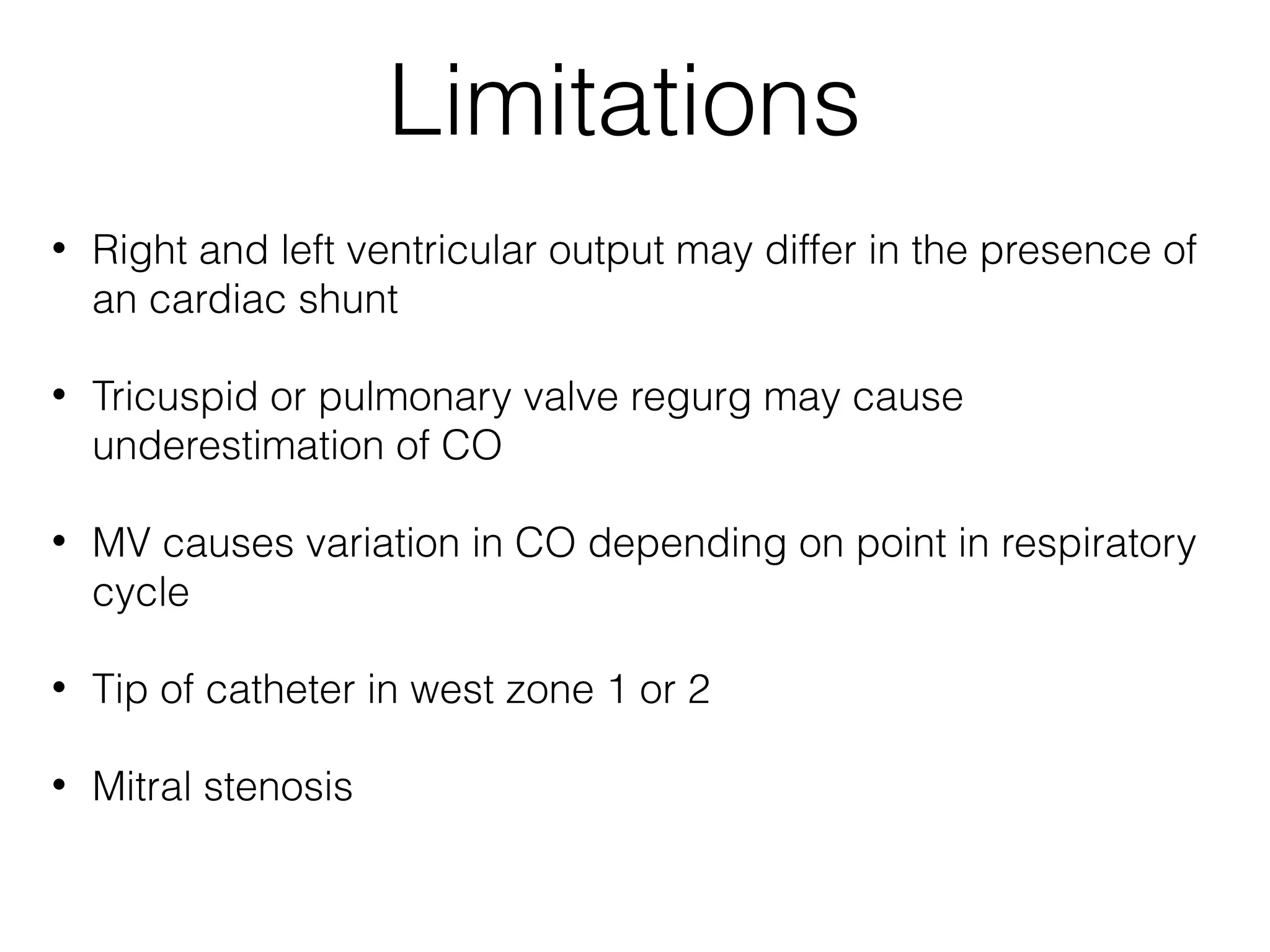 Limitations

• Right and left ventricular output may differ in the presence of an cardiac shunt

• Tricuspid or pulmonary valve regurg may cause underestimation of CO

• MV causes variation in CO depending on point in respiratory cycle

• Tip of catheter in west zone 1 or 2

• Mitral stenosis